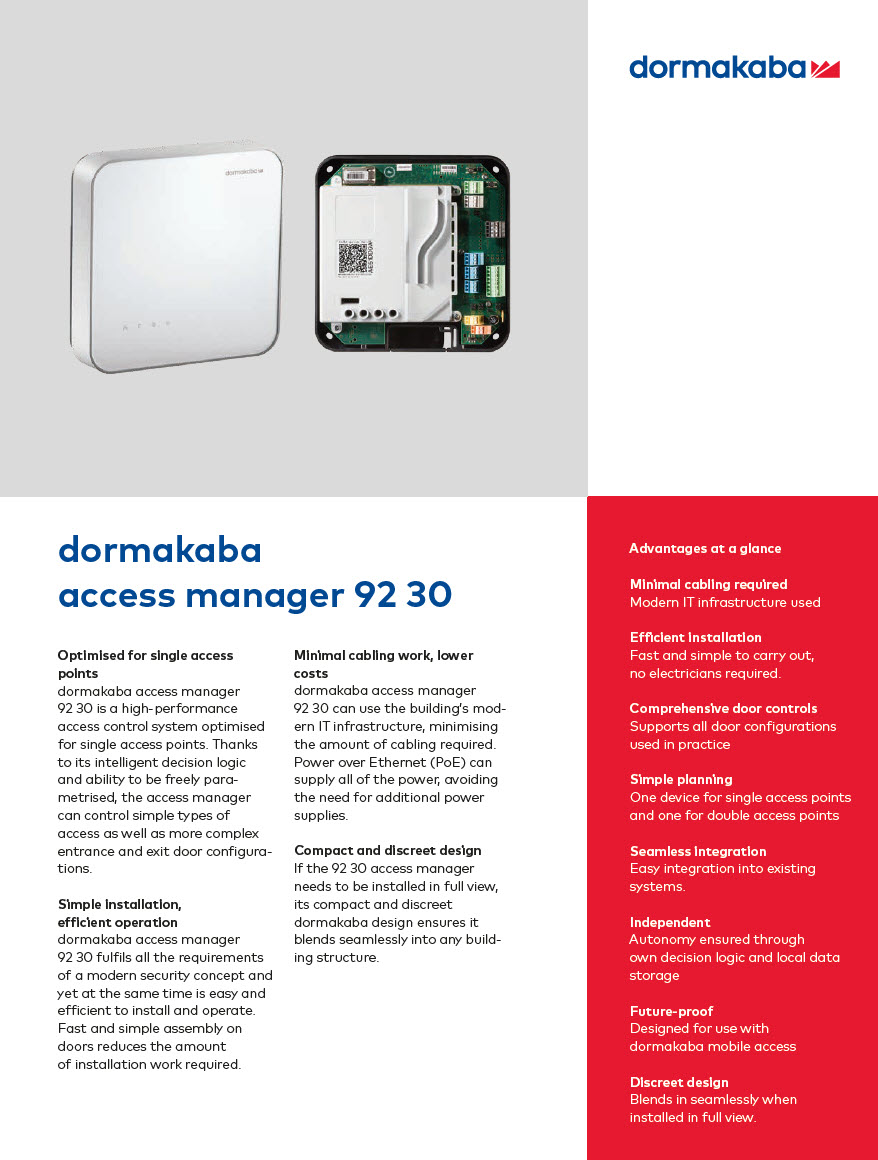 dormakaba

dormakaba

dormakaba
access manager 92 30

Optimised for single access points
dormakaba access manager 92 30 is a high-performance access control system optimised for single access points. Thanks to its intelligent decision logic and ability to be freely parametrised, the access manager can control simple types of access as well as more complex entrance and exit door configurations.

Simple installation, efficient operation
dormakaba access manager 92 30 fulfils all the requirements of a modern security concept and yet at the same time is easy and efficient to install and operate. Fast and simple assembly on doors reduces the amount of installation work required.

Minimal cabling work, lower costs
dormakaba access manager 92 30 can use the building's modern IT infrastructure, minimising the amount of cabling required. Power over Ethernet (PoE) can supply all of the power, avoiding the need for additional power supplies.

Compact and discreet design
If the 92 30 access manager needs to be installed in full view, its compact and discreet dormakaba design ensures it blends seamlessly into any building structure.

Advantages at a glance

Minimal cabling required
Modern IT infrastructure used

Efficient installation
Fast and simple to carry out, no electricians required.

Comprehensive door controls
Supports all door configurations used in practice

Simple planning
One device for single access points and one for double access points

Seamless integration
Easy integration into existing systems.

Independent
Autonomy ensured through own decision logic and local data storage

Future-proof
Designed for use with dormakaba mobile access

Discreet design
Blends in seamlessly when installed in full view.